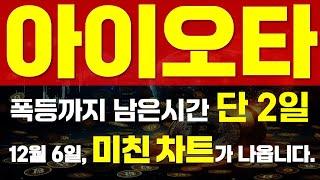 아이오타

폭등까지 남은시간 단 2일

12월 6일, 미친 차트가 나옵니다.